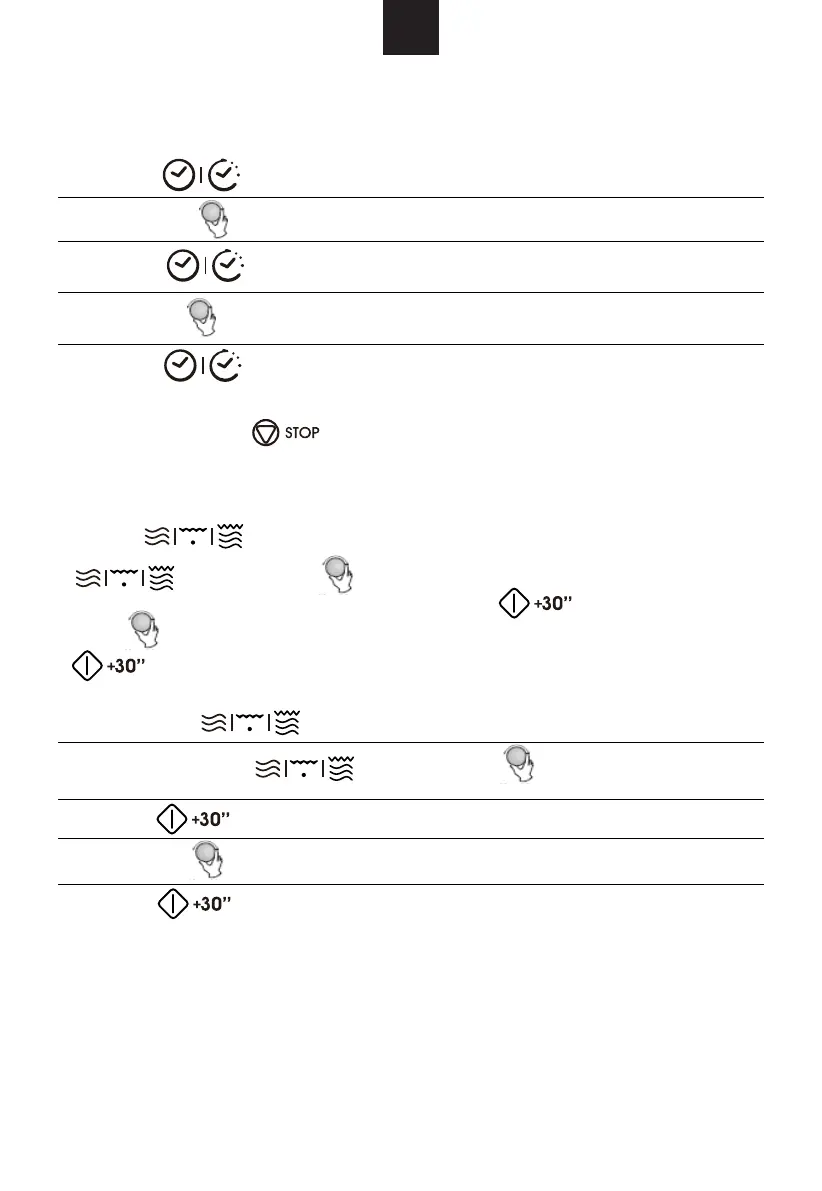 STOP

+30"

+30"

+30"

+30"